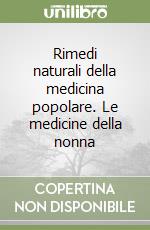 unilibro

Rimedi naturali della medicina popolare. Le medicine della nonna

COPERTINA NON DISPONIBILE